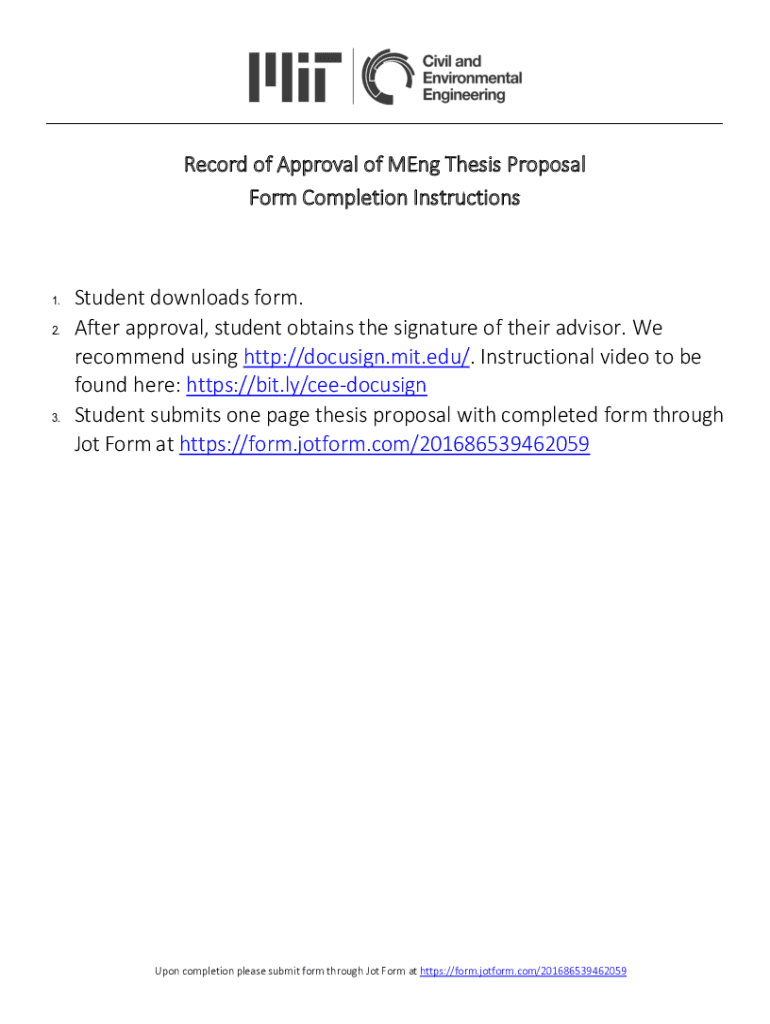 MIT Civil and Environmental Engineering

Record of Approval of MEng Thesis Proposal
Form Completion Instructions

1. Student downloads form.
2. After approval, student obtains the signature of their advisor. We recommend using http://docusign.mit.edu/. Instructional video to be found here: https://bit.ly/cee-docusign
3. Student submits one page thesis proposal with completed form through Jot Form at https://form.jotform.com/201686539462059

Upon completion please submit form through Jot Form at https://form.jotform.com/201686539462059